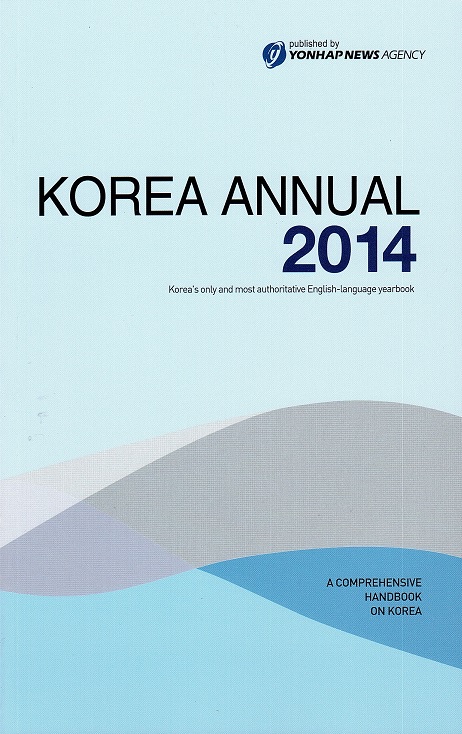 published by
YONHAP NEWS AGENCY

KOREA ANNUAL
2014

Korea's only and most authoritative English-language yearbook

A COMPREHENSIVE
HANDBOOK
ON KOREA